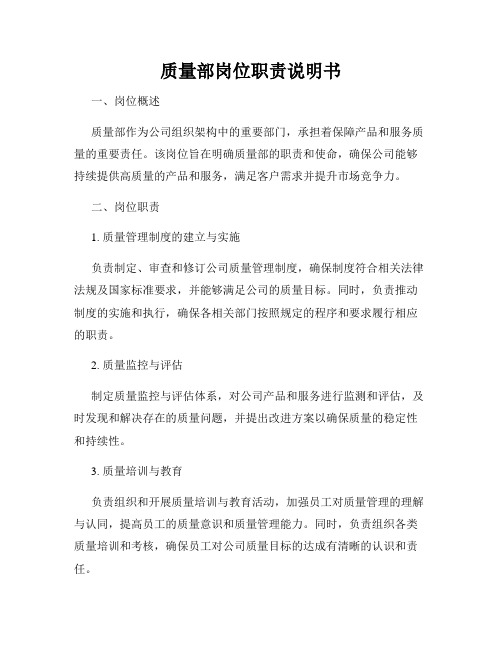 质量部岗位职责说明书

一、岗位概述

质量部作为公司组织架构中的重要部门，承担着保障产品和服务质量的重要责任。该岗位旨在明确质量部的职责和使命，确保公司能够持续提供高质量的产品和服务，满足客户需求并提升市场竞争力。

二、岗位职责

1. 质量管理制度的建立与实施

负责制定、审查和修订公司质量管理制度，确保制度符合相关法律法规及国家标准要求，并能够满足公司的质量目标。同时，负责推动制度的实施和执行，确保各相关部门按照规定的程序和要求履行相应的职责。

2. 质量监控与评估

制定质量监控与评估体系，对公司产品和服务进行监测和评估，及时发现和解决存在的质量问题，并提出改进方案以确保质量的稳定性和持续性。

3. 质量培训与教育

负责组织和开展质量培训与教育活动，加强员工对质量管理的理解与认同，提高员工的质量意识和质量管理能力。同时，负责组织各类质量培训和考核，确保员工对公司质量目标的达成有清晰的认识和责任。